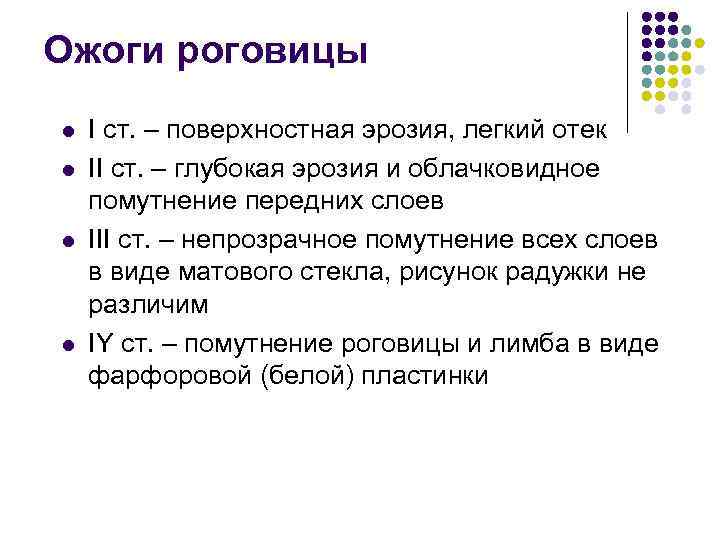 Ожоги роговицы

- I ст. – поверхностная эрозия, легкий отек
- II ст. – глубокая эрозия и облачковидное помутнение передних слоев
- III ст. – непрозрачное помутнение всех слоев в виде матового стекла, рисунок радужки не различим
- IY ст. – помутнение роговицы и лимба в виде фарфоровой (белой) пластинки